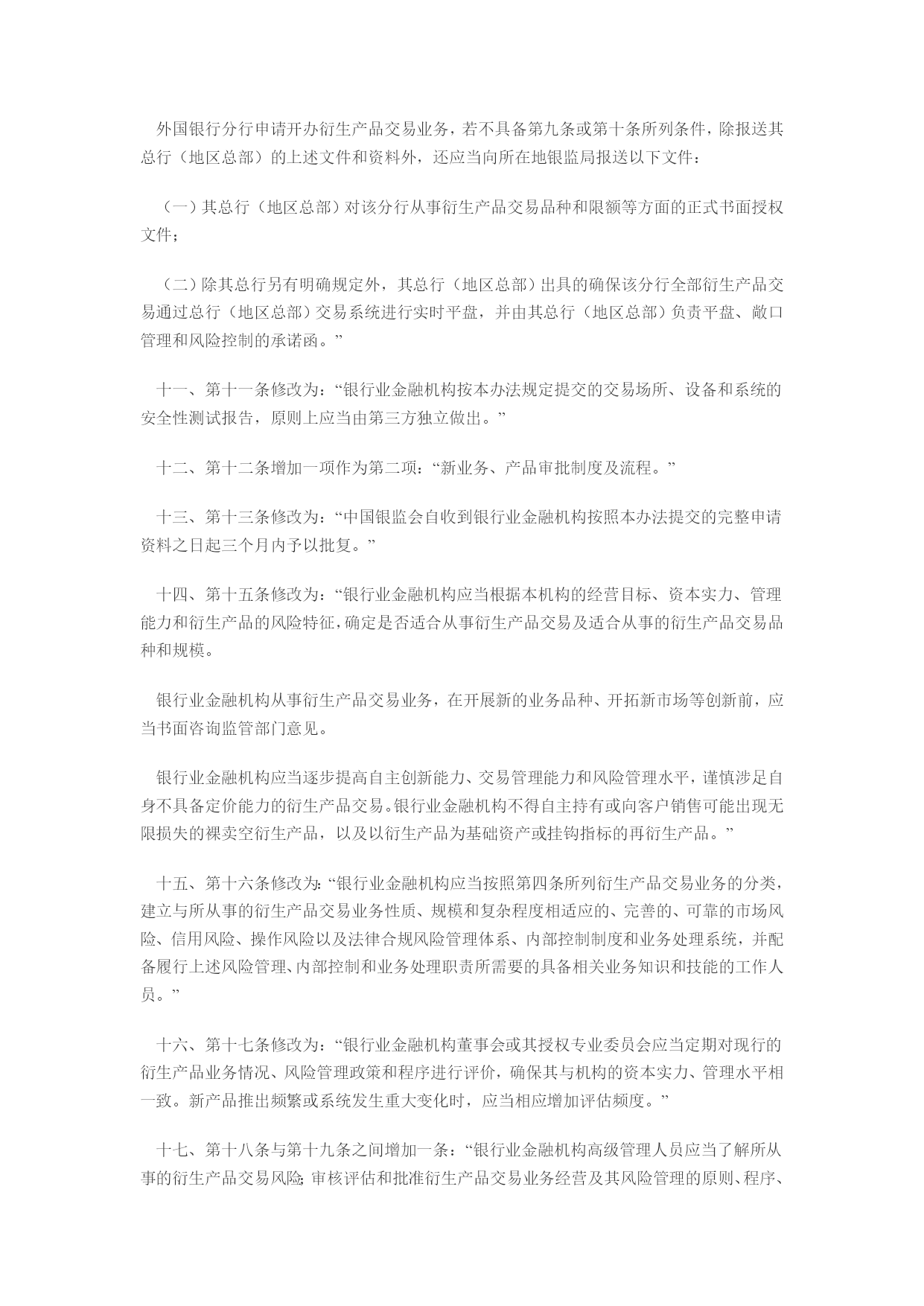 外国银行分行申请开办衍生产品交易业务，若不具备第九条或第十条所列条件，除报送其总行（地区总部）的上述文件和资料外，还应当向所在地银监局报送以下文件：

（一）其总行（地区总部）对该分行从事衍生产品交易品种和限额等方面的正式书面授权文件；

（二）除其总行另有明确规定外，其总行（地区总部）出具的确保该分行全部衍生产品交易通过总行（地区总部）交易系统进行实时平盘，并由其总行（地区总部）负责平盘、敞口管理和风险控制的承诺函。”

十一、第十一条修改为：“银行业金融机构按本办法规定提交的交易场所、设备和系统的安全性测试报告，原则上应当由第三方独立做出。”

十二、第十二条增加一项作为第二项：“新业务、产品审批制度及流程。”

十三、第十三条修改为：“中国银监会自收到银行业金融机构按照本办法提交的完整申请资料之日起三个月内予以批复。”

十四、第十五条修改为：“银行业金融机构应当根据本机构的经营目标、资本实力、管理能力和衍生产品的风险特征，确定是否适合从事衍生产品交易及适合从事的衍生产品交易品种和规模。

银行业金融机构从事衍生产品交易业务，在开展新的业务品种、开拓新市场等创新前，应当书面咨询监管部门意见。

银行业金融机构应当逐步提高自主创新能力、交易管理能力和风险管理水平，谨慎涉足自身不具备定价能力的衍生产品交易。银行业金融机构不得自主持有或向客户销售可能出现无限损失的裸卖空衍生产品，以及以衍生产品为基础资产或挂钩指标的再衍生产品。”

十五、第十六条修改为：“银行业金融机构应当按照第四条所列衍生产品交易业务的分类，建立与所从事的衍生产品交易业务性质、规模和复杂程度相适应的、完善的、可靠的市场风险、信用风险、操作风险以及法律合规风险管理体系、内部控制制度和业务处理系统，并配备履行上述风险管理、内部控制和业务处理职责所需要的具备相关业务知识和技能的工作人员。”

十六、第十七条修改为：“银行业金融机构董事会或其授权专业委员会应当定期对现行的衍生产品业务情况、风险管理政策和程序进行评价，确保其与机构的资本实力、管理水平相一致。新产品推出频繁或系统发生重大变化时，应当相应增加评估频度。”

十七、第十八条与第十九条之间增加一条：“银行业金融机构高级管理人员应当了解所从事的衍生产品交易风险；审核评估和批准衍生产品交易业务经营及其风险管理的原则、程序、